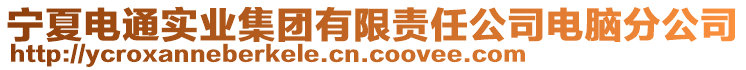 宁夏电通实业集团有限责任公司电脑分公司
http://ycroxanneberkele.cn.coovee.com